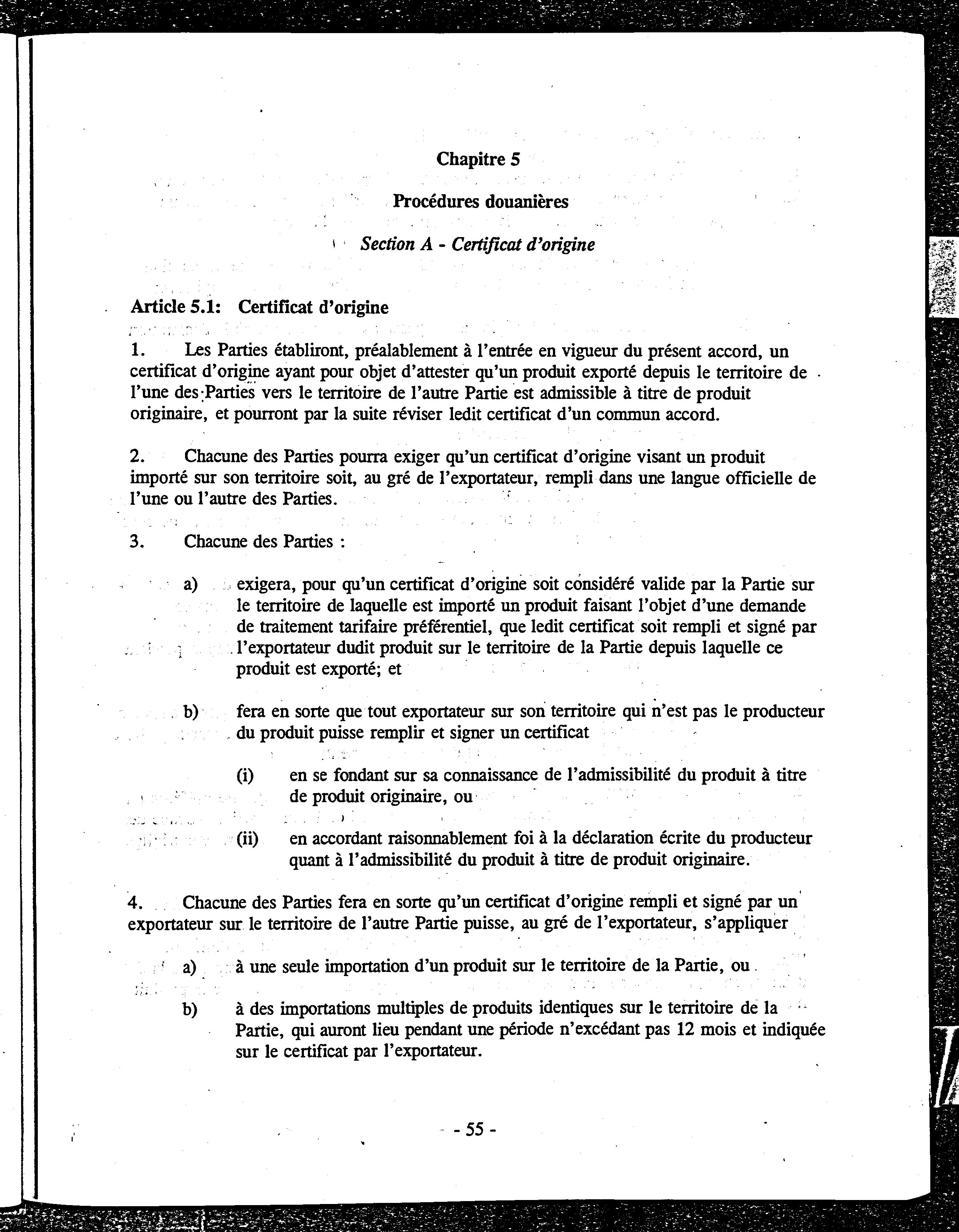 Chapitre 5

Procédures douanières

Section A - Certificat d'origine

Article 5.1: Certificat d'origine

1. Les Parties établiront, préalablement à l'entrée en vigueur du présent accord, un certificat d'origine ayant pour objet d'attester qu'un produit exporté depuis le territoire de l'une des Parties vers le territoire de l'autre Partie est admissible à titre de produit originaire, et pourront par la suite réviser ledit certificat d'un commun accord.

2. Chacune des Parties pourra exiger qu'un certificat d'origine visant un produit importé sur son territoire soit, au gré de l'exportateur, rempli dans une langue officielle de l'une ou l'autre des Parties.

3. Chacune des Parties :

a) exigera, pour qu'un certificat d'origine soit considéré valide par la Partie sur le territoire de laquelle est importé un produit faisant l'objet d'une demande de traitement tarifaire préférentiel, que ledit certificat soit rempli et signé par l'exportateur dudit produit sur le territoire de la Partie depuis laquelle ce produit est exporté; et

b) fera en sorte que tout exportateur sur son territoire qui n'est pas le producteur du produit puisse remplir et signer un certificat

(i) en se fondant sur sa connaissance de l'admissibilité du produit à titre de produit originaire, ou

(ii) en accordant raisonnablement foi à la déclaration écrite du producteur quant à l'admissibilité du produit à titre de produit originaire.

4. Chacune des Parties fera en sorte qu'un certificat d'origine rempli et signé par un exportateur sur le territoire de l'autre Partie puisse, au gré de l'exportateur, s'appliquer

a) à une seule importation d'un produit sur le territoire de la Partie, ou

b) à des importations multiples de produits identiques sur le territoire de la Partie, qui auront lieu pendant une période n'excédant pas 12 mois et indiquée sur le certificat par l'exportateur.

- 55 -